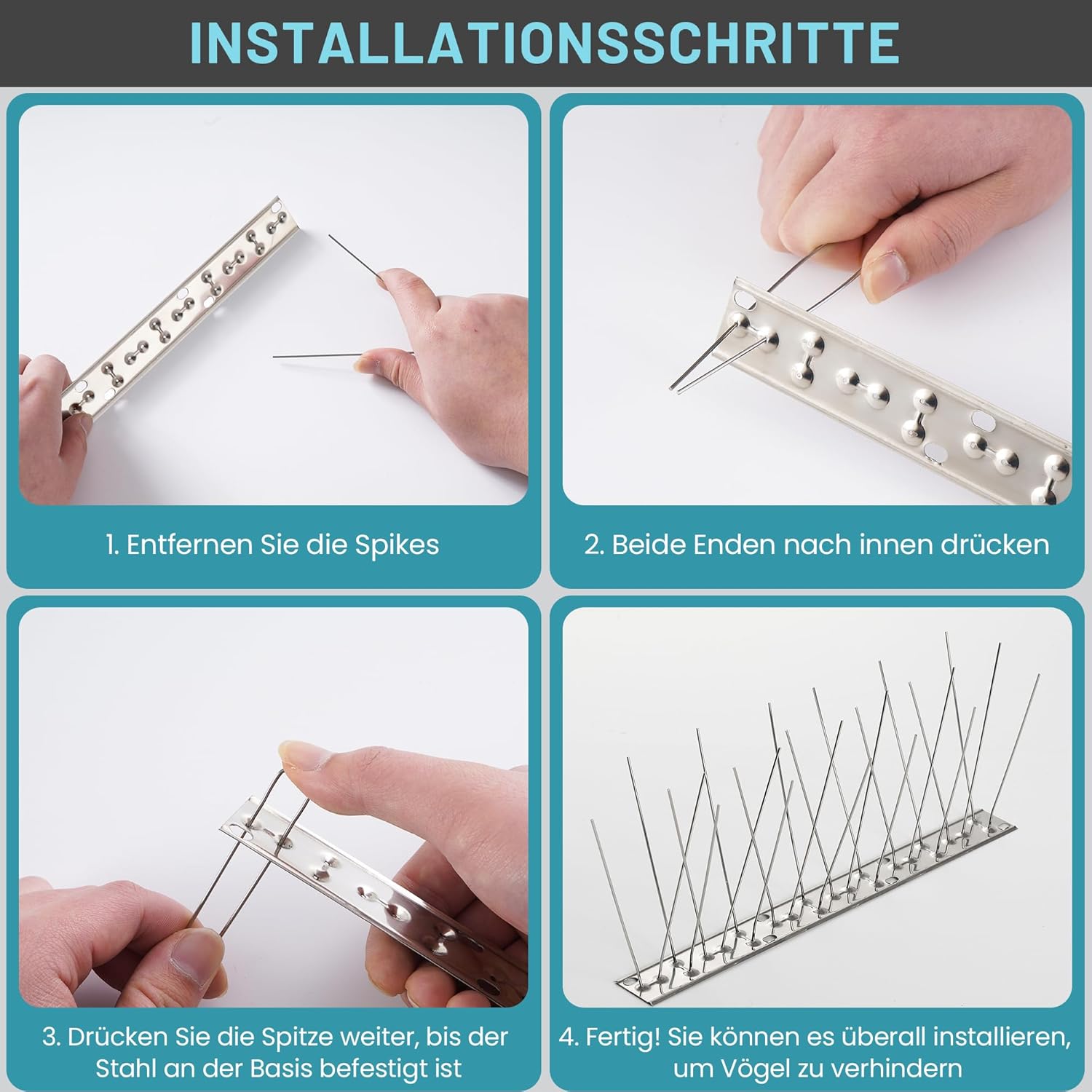 INSTALLATIONSSCHRITTE

1. Entfernen Sie die Spikes

2. Beide Enden nach innen drücken

3. Drücken Sie die Spitze weiter, bis der Stahl an der Basis befestigt ist

4. Fertig! Sie können es überall installieren, um Vögel zu verhindern